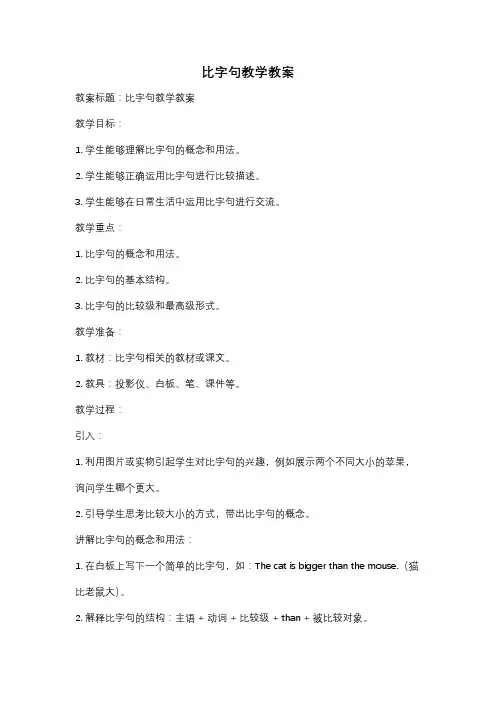 比字句教学教案

教案标题：比字句教学教案

教学目标：

1. 学生能够理解比字句的概念和用法。

2. 学生能够正确运用比字句进行比较描述。

3. 学生能够在日常生活中运用比字句进行交流。

教学重点：

1. 比字句的概念和用法。

2. 比字句的基本结构。

3. 比字句的比较级和最高级形式。

教学准备：

1. 教材：比字句相关的教材或课文。

2. 教具：投影仪、白板、笔、课件等。

教学过程：

引入：

1. 利用图片或实物引起学生对比字句的兴趣，例如展示两个不同大小的苹果，询问学生哪个更大。

2. 引导学生思考比较大小的方式，带出比字句的概念。

讲解比字句的概念和用法：

1. 在白板上写下一个简单的比字句，如：The cat is bigger than the mouse.（猫比老鼠大）。

2. 解释比字句的结构：主语 + 动词 + 比较级 + than + 被比较对象。